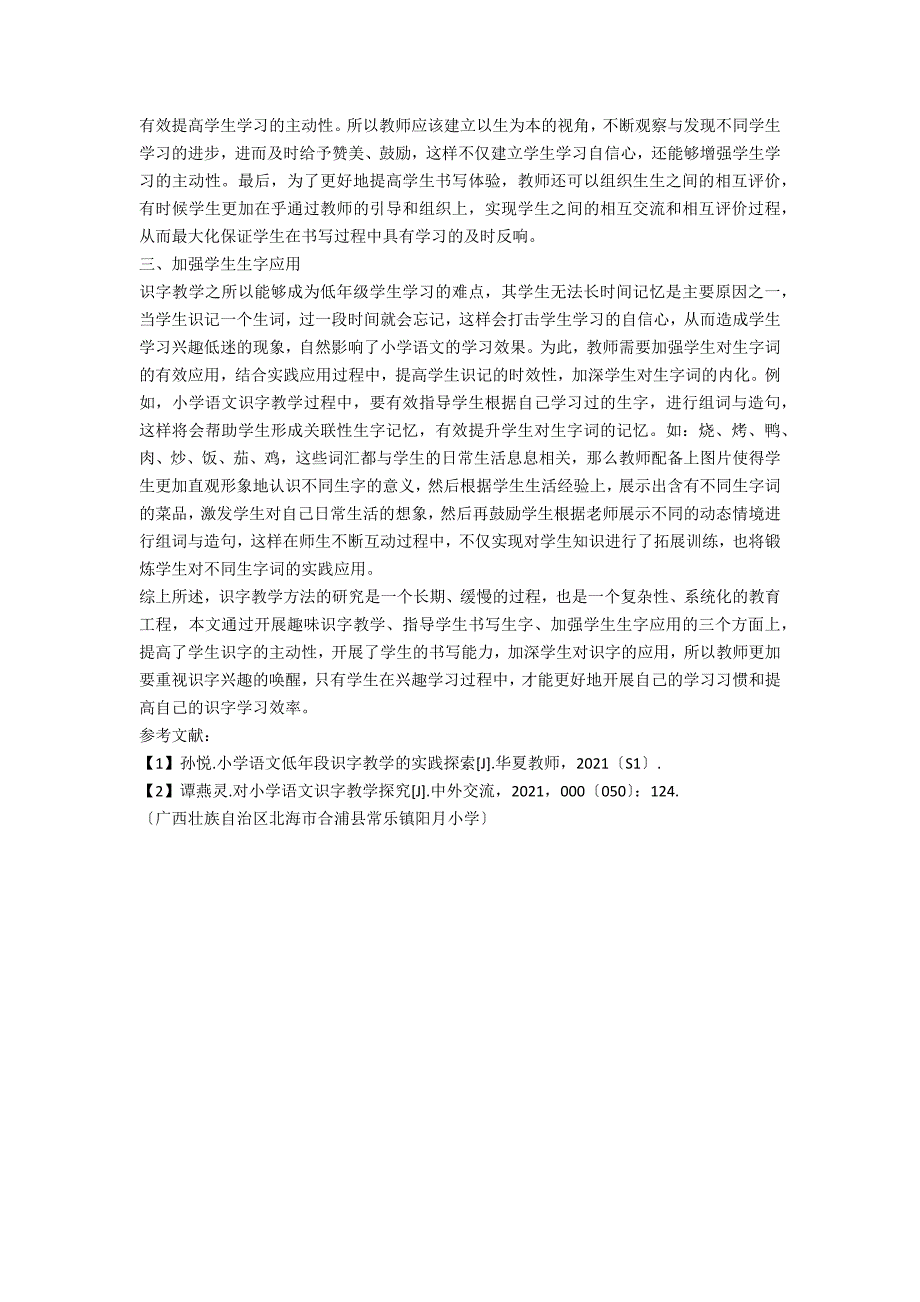 有效提高学生学习的主动性。所以教师应该建立以生为本的视角，不断观察与发现不同学生学习的进步，进而及时给予赞美、鼓励，这样不仅建立学生学习自信心，还能够增强学生学习的主动性。最后，为了更好地提高学生书写体验，教师还可以组织生生之间的相互评价，有时候学生更加在乎通过教师的引导和组织上，实现学生之间的相互交流和相互评价过程，从而最大化保证学生在书写过程中具有学习的及时反响。

三、加强学生生字应用

识字教学之所以能够成为低年级学生学习的难点，其学生无法长时间记忆是主要原因之一，当学生识记一个生词，过一段时间就会忘记，这样会打击学生学习的自信心，从而造成学生学习兴趣低迷的现象，自然影响了小学语文的学习效果。为此，教师需要加强学生对生字词的有效应用，结合实践应用过程中，提高学生识记的时效性，加深学生对生字词的内化。例如，小学语文识字教学过程中，要有效指导学生根据自己学习过的生字，进行组词与造句，这样将会帮助学生形成关联性生字记忆，有效提升学生对生字词的记忆。如：烧、烤、鸭、肉、炒、饭、茄、鸡，这些词汇都与学生的日常生活息息相关，那么教师配备上图片使得学生更加直观形象地认识不同生字的意义，然后根据学生生活经验上，展示出含有不同生字词的菜品，激发学生对自己日常生活的想象，然后再鼓励学生根据老师展示不同的动态情境进行组词与造句，这样在师生不断互动过程中，不仅实现对学生知识进行了拓展训练，也将锻炼学生对不同生字词的实践应用。

综上所述，识字教学方法的研究是一个长期、缓慢的过程，也是一个复杂性、系统化的教育工程，本文通过开展趣味识字教学、指导学生书写生字、加强学生生字应用的三个方面上，提高了学生识字的主动性，开展了学生的书写能力，加深学生对识字的应用，所以教师更加要重视识字兴趣的唤醒，只有学生在兴趣学习过程中，才能更好地开展自己的学习习惯和提高自己的识字学习效率。

参考文献：

【1】孙悦.小学语文低年段识字教学的实践探索[J].华夏教师，2021〔S1〕.

【2】谭燕灵.对小学语文识字教学探究[J].中外交流，2021，000〔050〕：124.

〔广西壮族自治区北海市合浦县常乐镇阳月小学〕